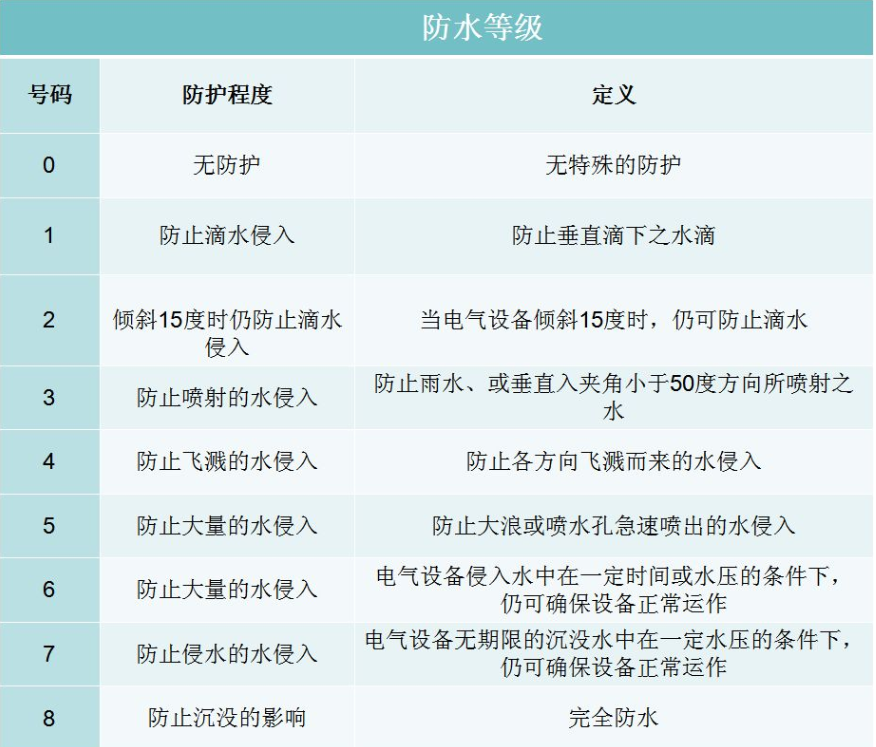 防水等级

| 号码 | 防护程度 | 定义 |
|---|---|---|
| 0 | 无防护 | 无特殊的防护 |
| 1 | 防止滴水侵入 | 防止垂直滴下之水滴 |
| 2 | 倾斜15度时仍防止滴水侵入 | 当电气设备倾斜15度时，仍可防止滴水 |
| 3 | 防止喷射的水侵入 | 防止雨水、或垂直入夹角小于50度方向所喷射之水 |
| 4 | 防止飞溅的水侵入 | 防止各方向飞溅而来的水侵入 |
| 5 | 防止大量的水侵入 | 防止大浪或喷水孔急速喷出的水侵入 |
| 6 | 防止大量的水侵入 | 电气设备侵入水中在一定时间或水压的条件下，仍可确保设备正常运作 |
| 7 | 防止侵水的水侵入 | 电气设备无期限的沉没水中在一定水压的条件下，仍可确保设备正常运作 |
| 8 | 防止沉没的影响 | 完全防水 |